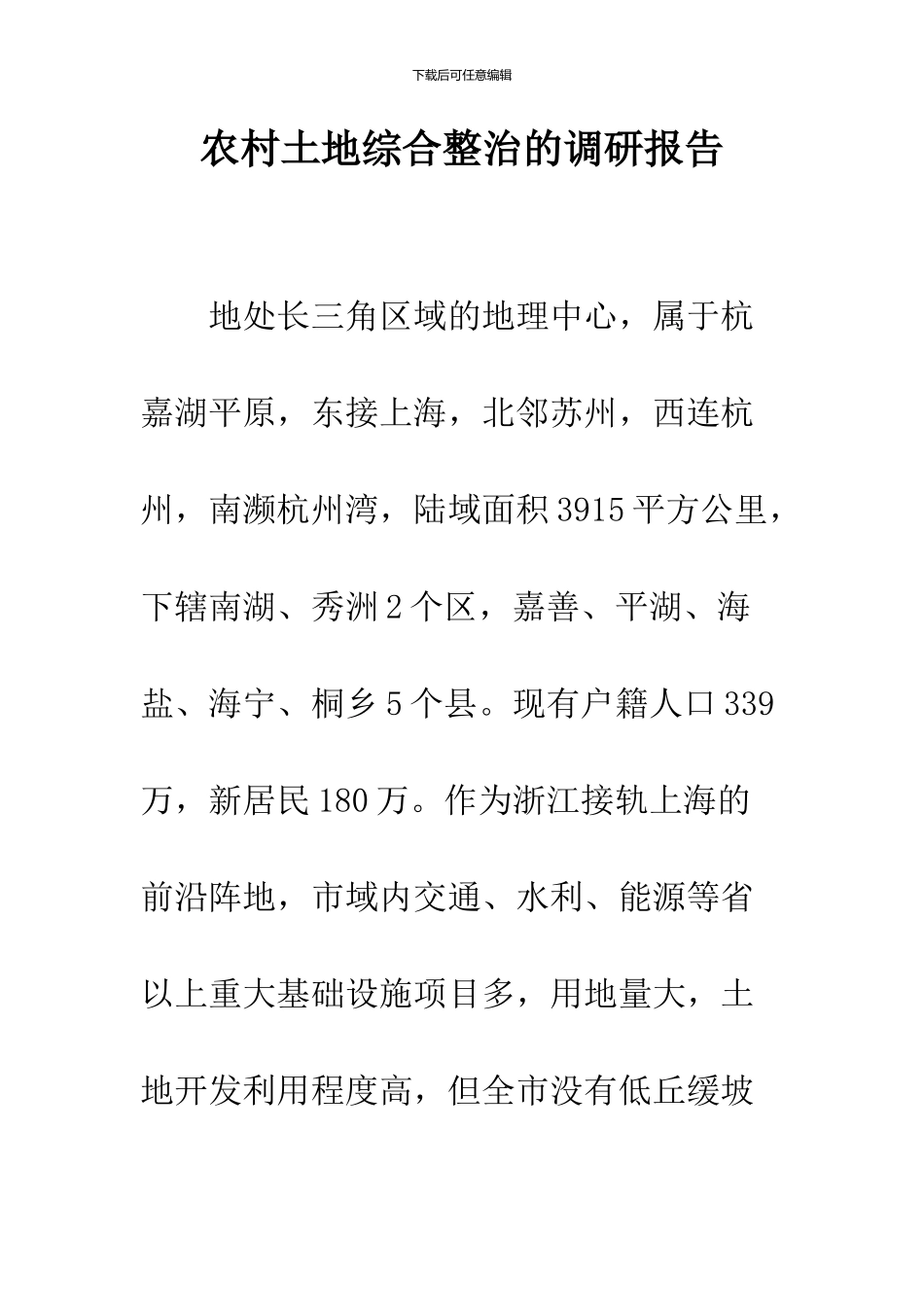 下载后可任意编辑

农村土地综合整治的调研报告

地处长三角区域的地理中心，属于杭嘉湖平原，东接上海，北邻苏州，西连杭州，南濒杭州湾，陆域面积3915平方公里，下辖南湖、秀洲2个区，嘉善、平湖、海盐、海宁、桐乡5个县。现有户籍人口339万，新居民180万。作为浙江接轨上海的前沿阵地，市域内交通、水利、能源等省以上重大基础设施项目多，用地量大，土地开发利用程度高，但全市没有低丘缓坡